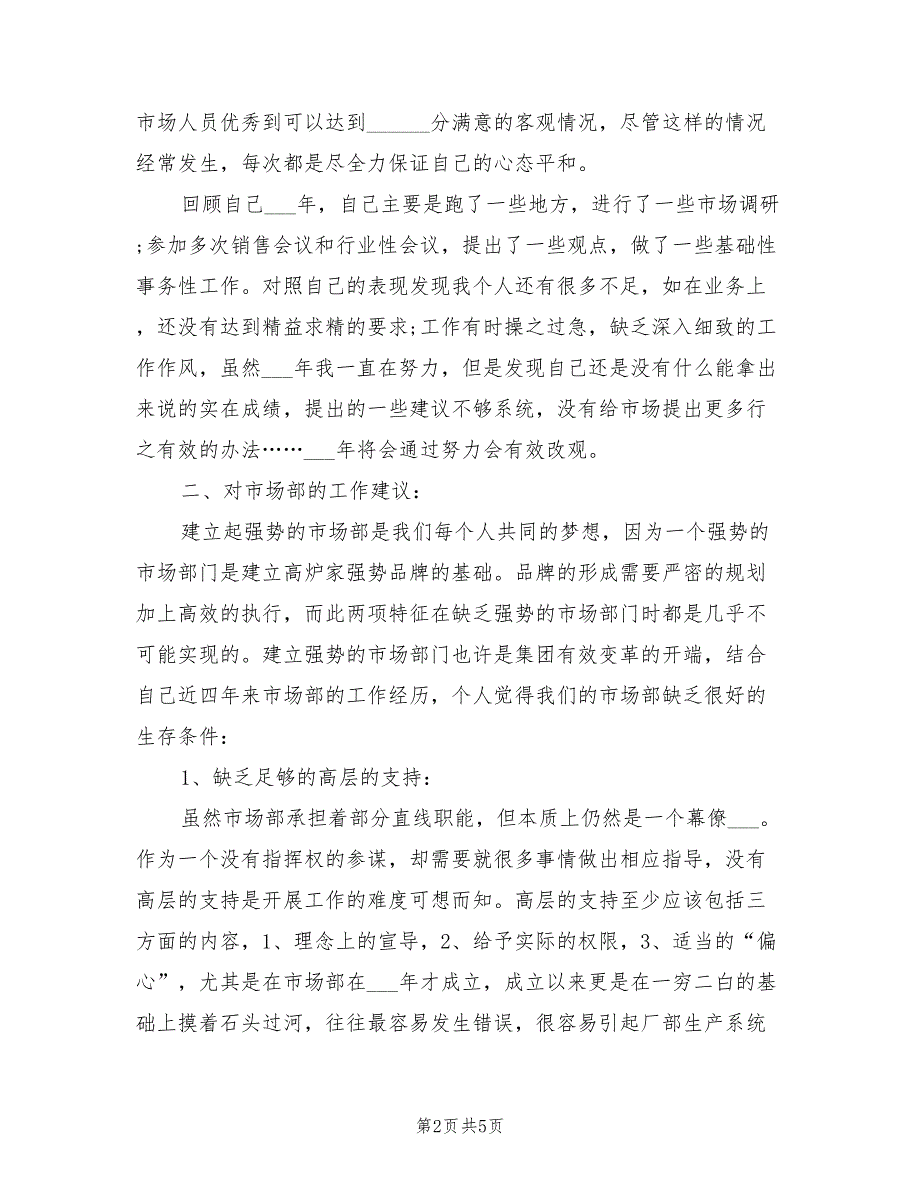 市场人员优秀到可以达到______分满意的客观情况，尽管这样的情况经常发生，每次都是尽全力保证自己的心态平和。

回顾自己___年，自己主要是跑了一些地方，进行了一些市场调研;参加多次销售会议和行业性会议，提出了一些观点，做了一些基础性事务性工作。对照自己的表现发现我个人还有很多不足，如在业务上，还没有达到精益求精的要求;工作有时操之过急，缺乏深入细致的工作作风，虽然___年我一直在努力，但是发现自己还是没有什么能拿出来说的实在成绩，提出的一些建议不够系统，没有给市场提出更多行之有效的办法……___年将会通过努力会有效改观。

二、对市场部的工作建议：

建立起强势的市场部是我们每个人共同的梦想，因为一个强势的市场部门是建立高炉家强势品牌的基础。品牌的形成需要严密的规划加上高效的执行，而此两项特征在缺乏强势的市场部门时都是几乎不可能实现的。建立强势的市场部门也许是集团有效变革的开端，结合自己近四年来市场部的工作经历，个人觉得我们的市场部缺乏很好的生存条件：

1、缺乏足够的高层的支持：

虽然市场部承担着部分直线职能，但本质上仍然是一个幕僚___。作为一个没有指挥权的参谋，却需要就很多事情做出相应指导，没有高层的支持是开展工作的难度可想而知。高层的支持至少应该包括三方面的内容，1、理念上的宣导，2、给予实际的权限，3、适当的“偏心”，尤其是在市场部在___年才成立，成立以来更是在一穷二白的基础上摸着石头过河，往往最容易发生错误，很容易引起厂部生产系统

第2页 共5页